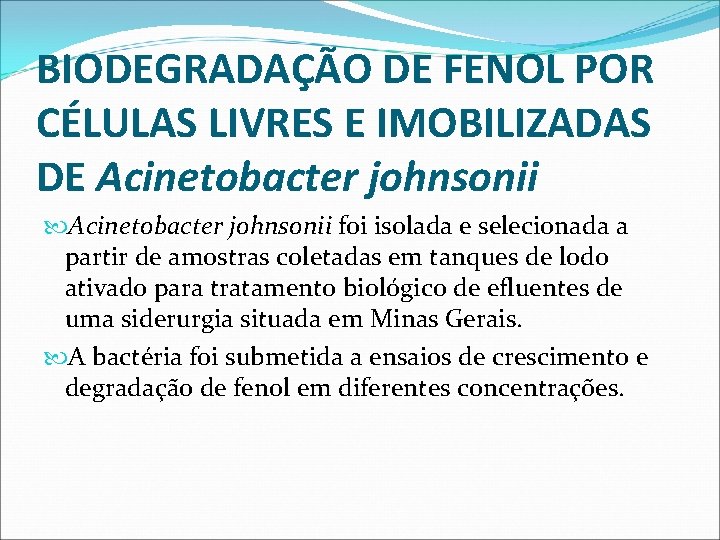 BIODEGRADAÇÃO DE FENOL POR CÉLULAS LIVRES E IMOBILIZADAS DE Acinetobacter johnsonii

Acinetobacter johnsonii foi isolada e selecionada a partir de amostras coletadas em tanques de lodo ativado para tratamento biológico de efluentes de uma siderurgia situada em Minas Gerais.

A bactéria foi submetida a ensaios de crescimento e degradação de fenol em diferentes concentrações.